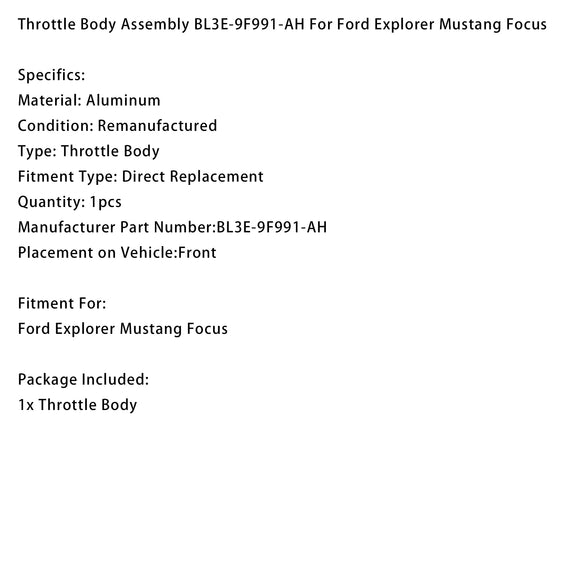 Throttle Body Assembly BL3E-9F991-AH For Ford Explorer Mustang Focus

Specifics:
Material: Aluminum
Condition: Remanufactured
Type: Throttle Body
Fitment Type: Direct Replacement
Quantity: 1pcs
Manufacturer Part Number:BL3E-9F991-AH
Placement on Vehicle:Front

Fitment For:
Ford Explorer Mustang Focus

Package Included:
1x Throttle Body